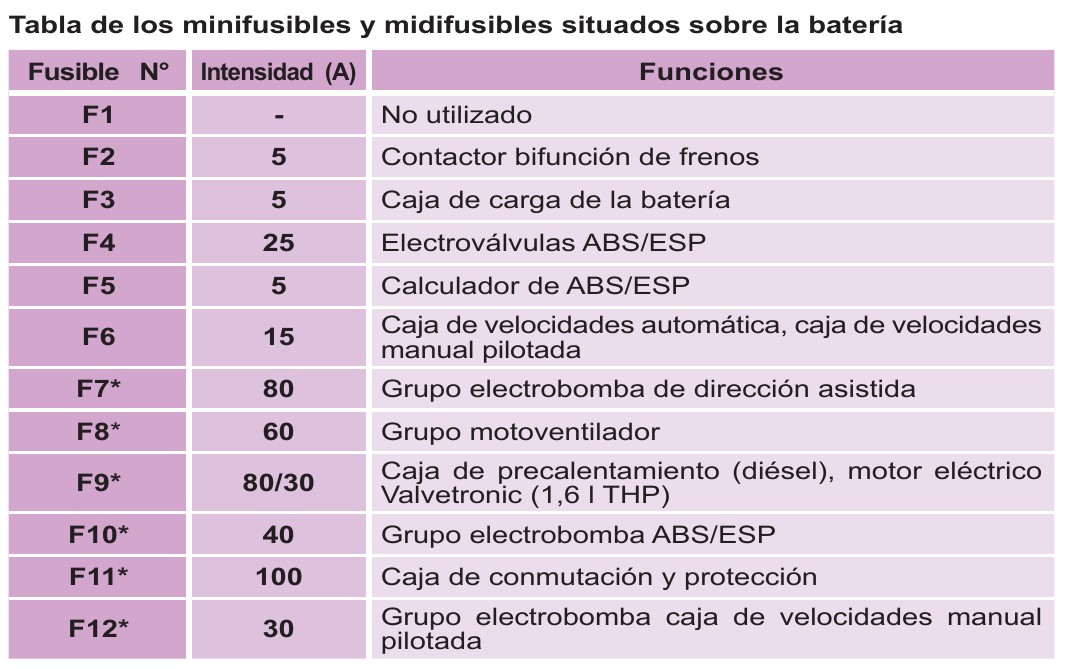 Tabla de los minifusibles y midifusibles situados sobre la batería

| Fusible N° | Intensidad (A) | Funciones |
|---|---|---|
| F1 | - | No utilizado |
| F2 | 5 | Contactor bifunción de frenos |
| F3 | 5 | Caja de carga de la batería |
| F4 | 25 | Electroválvulas ABS/ESP |
| F5 | 5 | Calculador de ABS/ESP |
| F6 | 15 | Caja de velocidades automática, caja de velocidades manual pilotada |
| F7* | 80 | Grupo electrobomba de dirección asistida |
| F8* | 60 | Grupo motoventilador |
| F9* | 80/30 | Caja de precalentamiento (diésel), motor eléctrico Valvetronic (1,6 l THP) |
| F10* | 40 | Grupo electrobomba ABS/ESP |
| F11* | 100 | Caja de conmutación y protección |
| F12* | 30 | Grupo electrobomba caja de velocidades manual pilotada |